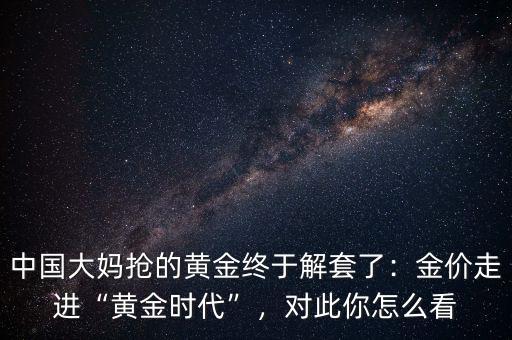 中国大妈抢的黄金终于解套了：金价走进“黄金时代”，对此你怎么看